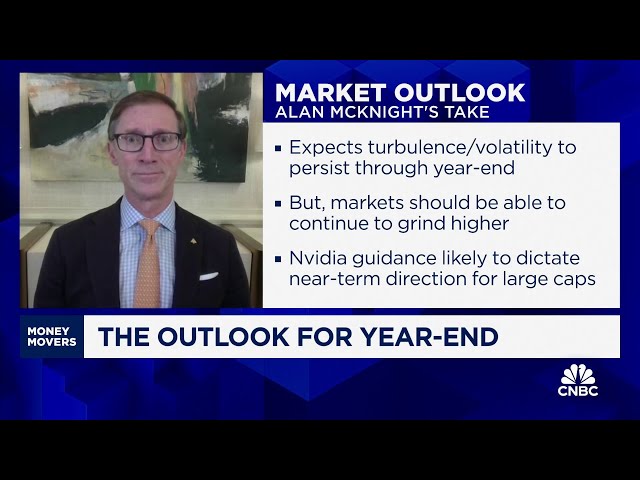 MARKET OUTLOOK
ALAN MCKNIGHT'S TAKE

▪ Expects turbulence/volatility to persist through year-end

▪ But, markets should be able to continue to grind higher

▪ Nvidia guidance likely to dictate near-term direction for large caps

MONEY MOVERS

THE OUTLOOK FOR YEAR-END

CNBC